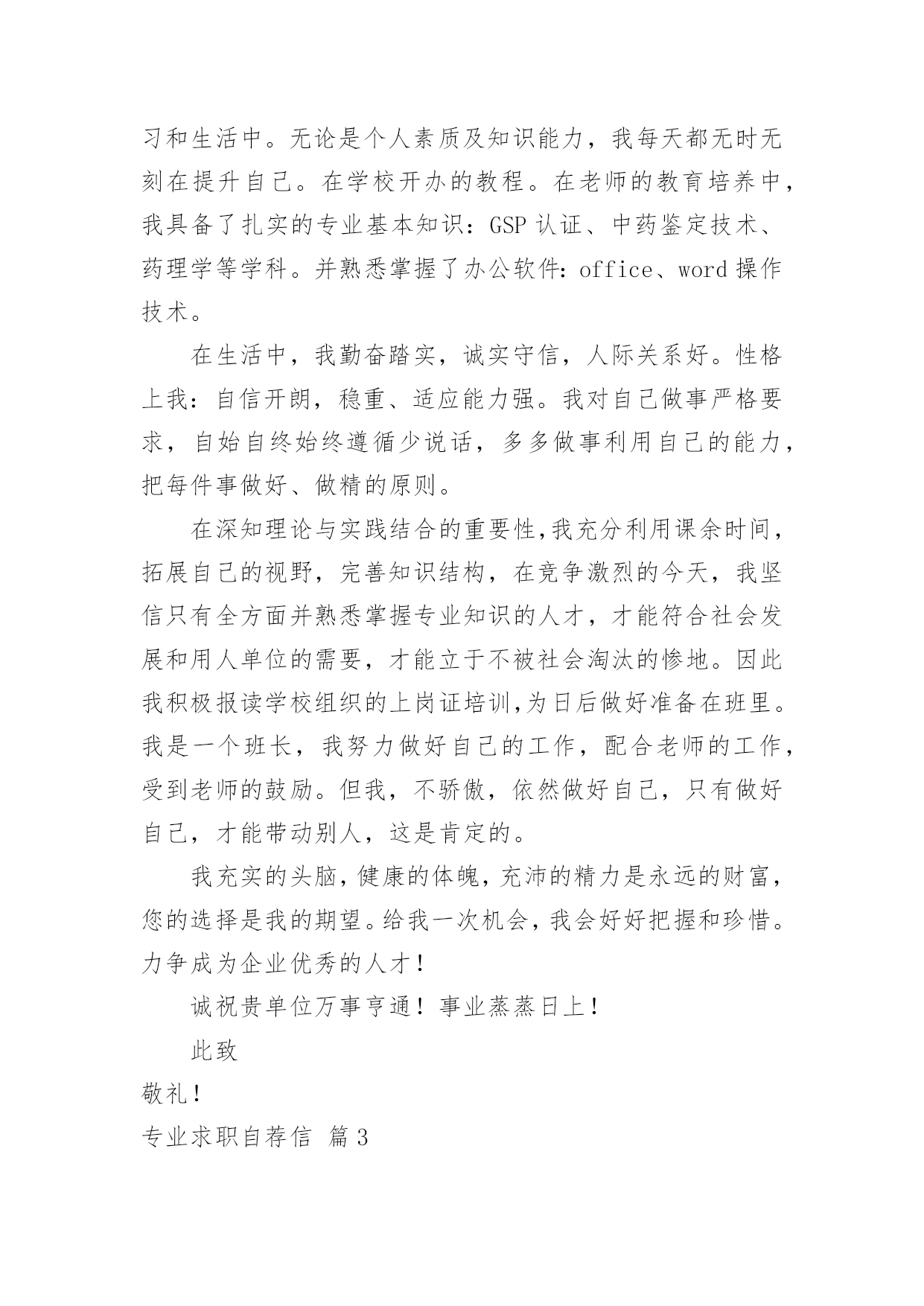 习和生活中。无论是个人素质及知识能力，我每天都无时无刻在提升自己。在学校开办的教程。在老师的教育培养中，我具备了扎实的专业基本知识：GSP 认证、中药鉴定技术、药理学等学科。并熟悉掌握了办公软件：office、word 操作技术。

在生活中，我勤奋踏实，诚实守信，人际关系好。性格上我：自信开朗，稳重、适应能力强。我对自己做事严格要求，自始自终始终遵循少说话，多多做事利用自己的能力，把每件事做好、做精的原则。

在深知理论与实践结合的重要性,我充分利用课余时间，拓展自己的视野，完善知识结构，在竞争激烈的今天，我坚信只有全方面并熟悉掌握专业知识的人才，才能符合社会发展和用人单位的需要，才能立于不被社会淘汰的惨地。因此我积极报读学校组织的上岗证培训,为日后做好准备在班里。我是一个班长，我努力做好自己的工作，配合老师的工作，受到老师的鼓励。但我，不骄傲，依然做好自己，只有做好自己，才能带动别人，这是肯定的。

我充实的头脑,健康的体魄,充沛的精力是永远的财富,您的选择是我的期望。给我一次机会,我会好好把握和珍惜。力争成为企业优秀的人才!

诚祝贵单位万事亨通！事业蒸蒸日上！

此致

敬礼!

专业求职自荐信 篇 3